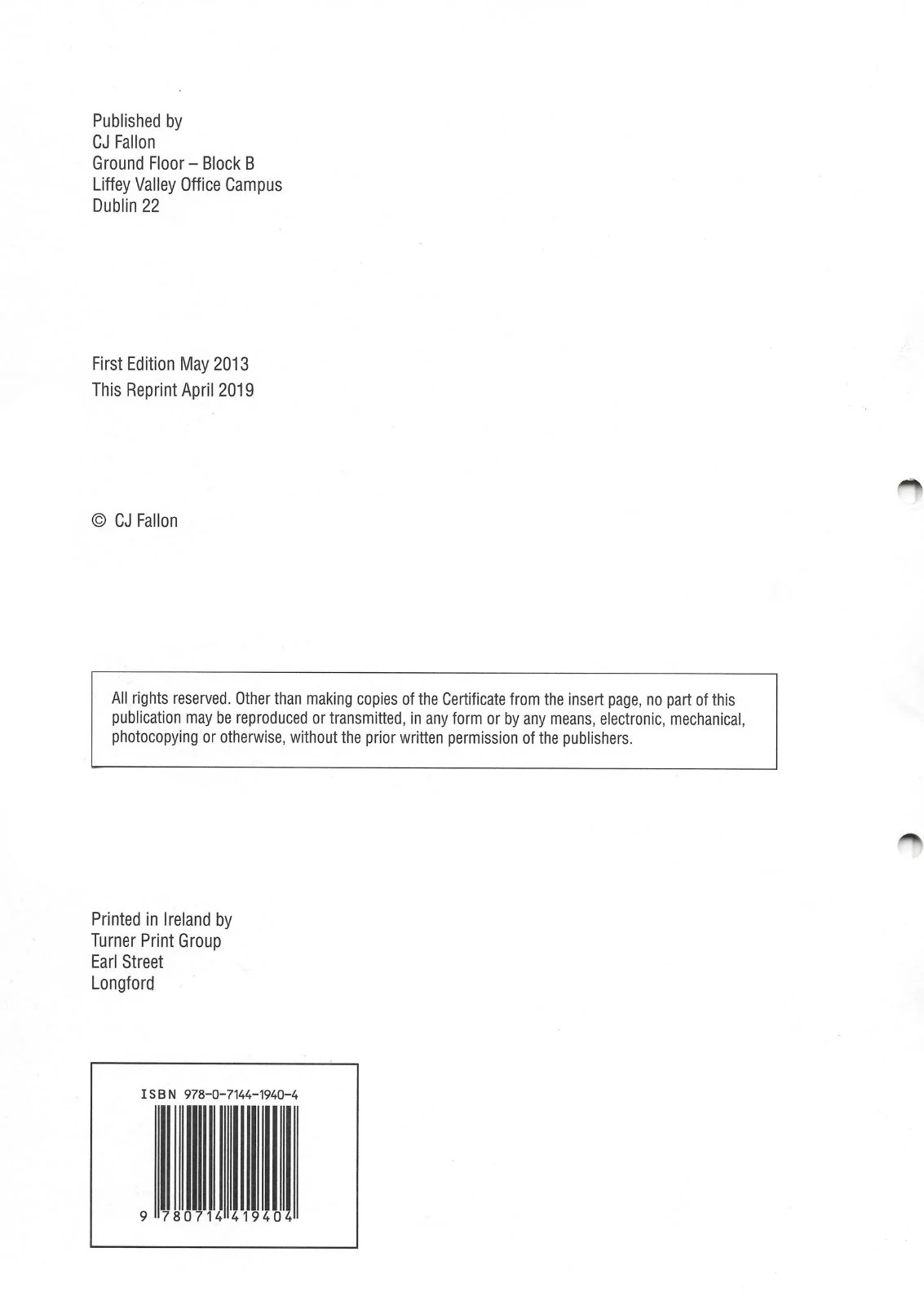 Published by
CJ Fallon
Ground Floor – Block B
Liffey Valley Office Campus
Dublin 22

First Edition May 2013
This Reprint April 2019

© CJ Fallon

All rights reserved. Other than making copies of the Certificate from the insert page, no part of this publication may be reproduced or transmitted, in any form or by any means, electronic, mechanical, photocopying or otherwise, without the prior written permission of the publishers.

Printed in Ireland by
Turner Print Group
Earl Street
Longford

ISBN 978-0-7144-1940-4

9 780714 419404